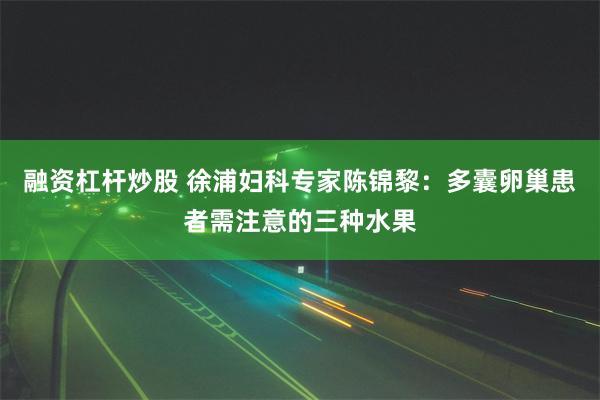 融资杠杆炒股 徐浦妇科专家陈锦黎：多囊卵巢患者需注意的三种水果